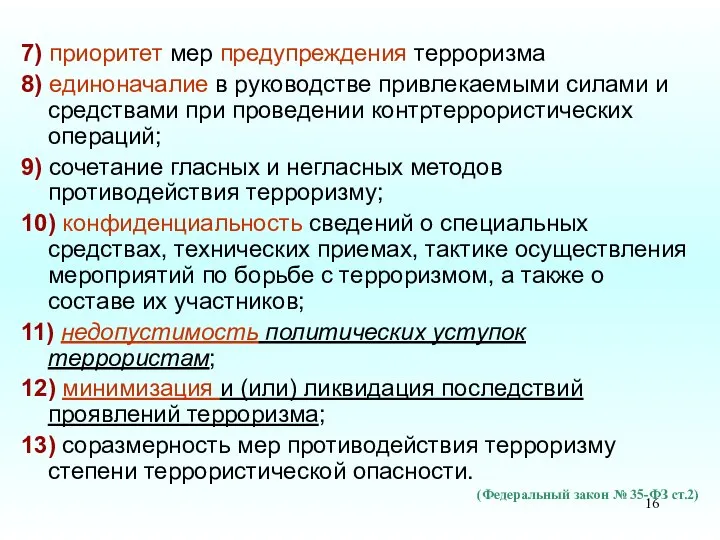 7) приоритет мер предупреждения терроризма

8) единоначалие в руководстве привлекаемыми силами и средствами при проведении контртеррористических операций;

9) сочетание гласных и негласных методов противодействия терроризму;

10) конфиденциальность сведений о специальных средствах, технических приемах, тактике осуществления мероприятий по борьбе с терроризмом, а также о составе их участников;

11) недопустимость политических уступок террористам;

12) минимизация и (или) ликвидация последствий проявлений терроризма;

13) соразмерность мер противодействия терроризму степени террористической опасности.

(Федеральный закон № 35-ФЗ ст.2)

16